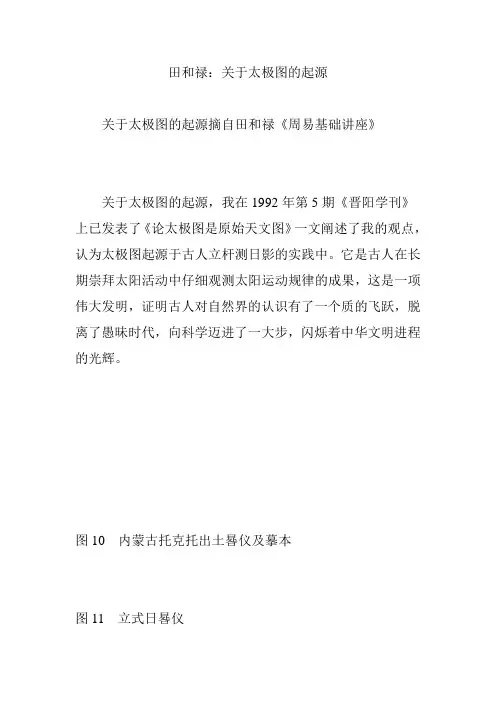 田和禄：关于太极图的起源

关于太极图的起源摘自田和禄《周易基础讲座》

关于太极图的起源，我在 1992 年第 5 期《晋阳学刊》上已发表了《论太极图是原始天文图》一文阐述了我的观点，认为太极图起源于古人立杆测日影的实践中。它是古人在长期崇拜太阳活动中仔细观测太阳运动规律的成果，这是一项伟大发明，证明古人对自然界的认识有了一个质的飞跃，脱离了愚昧时代，向科学迈进了一大步，闪烁着中华文明进程的光辉。

图 10　内蒙古托克托出土晷仪及摹本

图 11　立式日晷仪